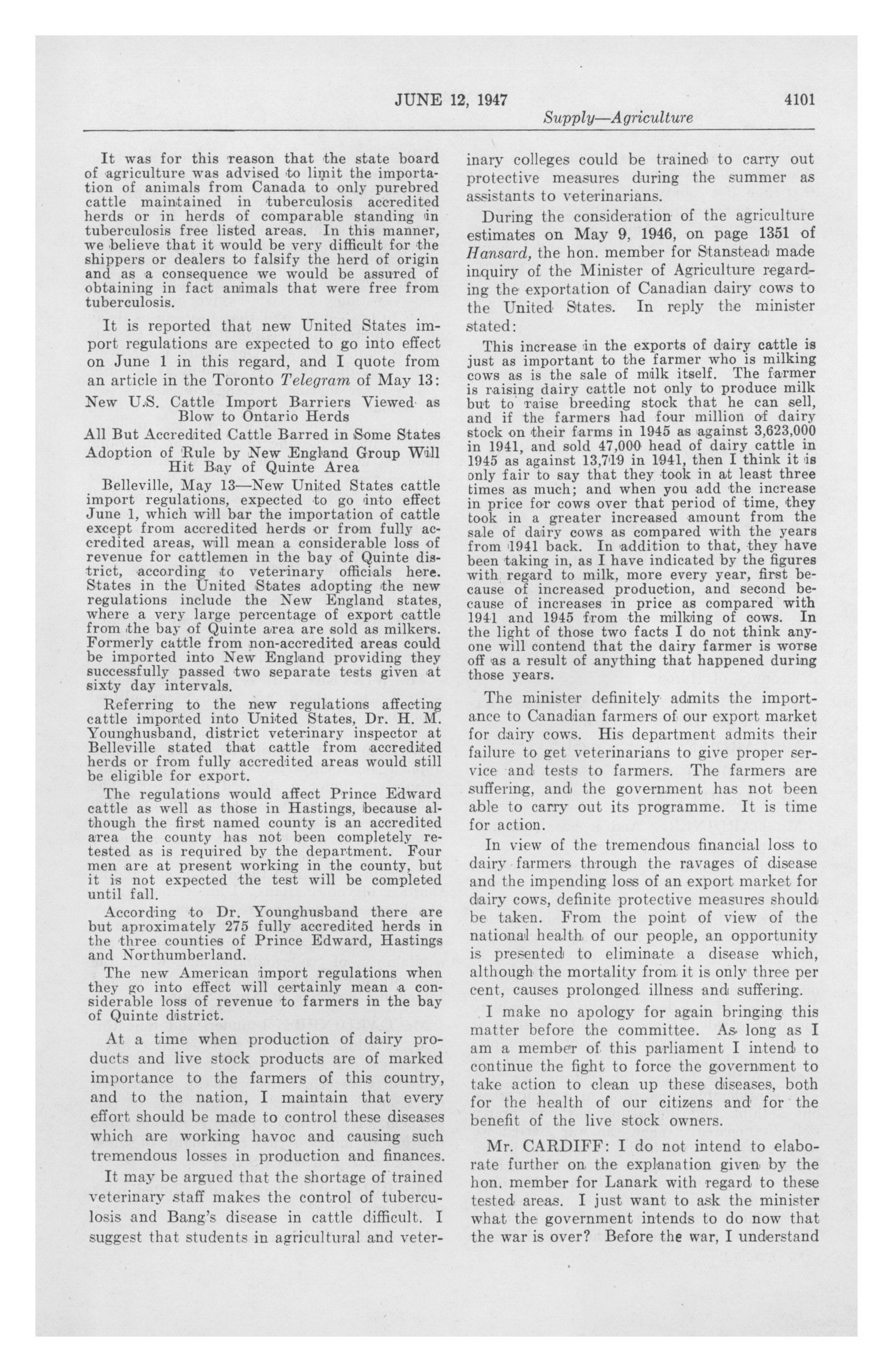 JUNE 12, 1947 4101

Supply—Agriculture

It was for this reason that the state board of agriculture was advised to limit the importation of animals from Canada to only purebred cattle maintained in tuberculosis accredited herds or in herds of comparable standing in tuberculosis free listed areas. In this manner, we believe that it would be very difficult for the shippers or dealers to falsify the herd of origin and as a consequence we would be assured of obtaining in fact animals that were free from tuberculosis.

It is reported that new United States import regulations are expected to go into effect on June 1 in this regard, and I quote from an article in the Toronto Telegram of May 13:

New U.S. Cattle Import Barriers Viewed as Blow to Ontario Herds

All But Accredited Cattle Barred in Some States

Adoption of Rule by New England Group Will Hit Bay of Quinte Area

Belleville, May 13—New United States cattle import regulations, expected to go into effect June 1, which will bar the importation of cattle except from accredited herds or from fully accredited areas, will mean a considerable loss of revenue for cattlemen in the bay of Quinte district, according to veterinary officials here. States in the United States adopting the new regulations include the New England states, where a very large percentage of export cattle from the bay of Quinte area are sold as milkers. Formerly cattle from non-accredited areas could be imported into New England providing they successfully passed two separate tests given at sixty day intervals.

Referring to the new regulations affecting cattle imported into United States, Dr. H. M. Younghusband, district veterinary inspector at Belleville stated that cattle from accredited herds or from fully accredited areas would still be eligible for export.

The regulations would affect Prince Edward cattle as well as those in Hastings, because although the first named county is an accredited area the county has not been completely retested as is required by the department. Four men are at present working in the county, but it is not expected the test will be completed until fall.

According to Dr. Younghusband there are but aproximately 275 fully accredited herds in the three counties of Prince Edward, Hastings and Northumberland.

The new American import regulations when they go into effect will certainly mean a considerable loss of revenue to farmers in the bay of Quinte district.

At a time when production of dairy products and live stock products are of marked importance to the farmers of this country, and to the nation, I maintain that every effort should be made to control these diseases which are working havoc and causing such tremendous losses in production and finances.

It may be argued that the shortage of trained veterinary staff makes the control of tuberculosis and Bang's disease in cattle difficult. I suggest that students in agricultural and veterinary colleges could be trained to carry out protective measures during the summer as assistants to veterinarians.

During the consideration of the agriculture estimates on May 9, 1946, on page 1351 of Hansard, the hon. member for Stanstead made inquiry of the Minister of Agriculture regarding the exportation of Canadian dairy cows to the United States. In reply the minister stated:

This increase in the exports of dairy cattle is just as important to the farmer who is milking cows as is the sale of milk itself. The farmer is raising dairy cattle not only to produce milk but to raise breeding stock that he can sell, and if the farmers had four million of dairy stock on their farms in 1945 as against 3,623,000 in 1941, and sold 47,000 head of dairy cattle in 1945 as against 13,719 in 1941, then I think it is only fair to say that they took in at least three times as much; and when you add the increase in price for cows over that period of time, they took in a greater increased amount from the sale of dairy cows as compared with the years from 1941 back. In addition to that, they have been taking in, as I have indicated by the figures with regard to milk, more every year, first because of increased production, and second because of increases in price as compared with 1941 and 1945 from the milking of cows. In the light of those two facts I do not think anyone will contend that the dairy farmer is worse off as a result of anything that happened during those years.

The minister definitely admits the importance to Canadian farmers of our export market for dairy cows. His department admits their failure to get veterinarians to give proper service and tests to farmers. The farmers are suffering, and the government has not been able to carry out its programme. It is time for action.

In view of the tremendous financial loss to dairy farmers through the ravages of disease and the impending loss of an export market for dairy cows, definite protective measures should be taken. From the point of view of the national health of our people, an opportunity is presented to eliminate a disease which, although the mortality from it is only three per cent, causes prolonged illness and suffering.

I make no apology for again bringing this matter before the committee. As long as I am a member of this parliament I intend to continue the fight to force the government to take action to clean up these diseases, both for the health of our citizens and for the benefit of the live stock owners.

Mr. CARDIFF: I do not intend to elaborate further on the explanation given by the hon. member for Lanark with regard to these tested areas. I just want to ask the minister what the government intends to do now that the war is over? Before the war, I understand